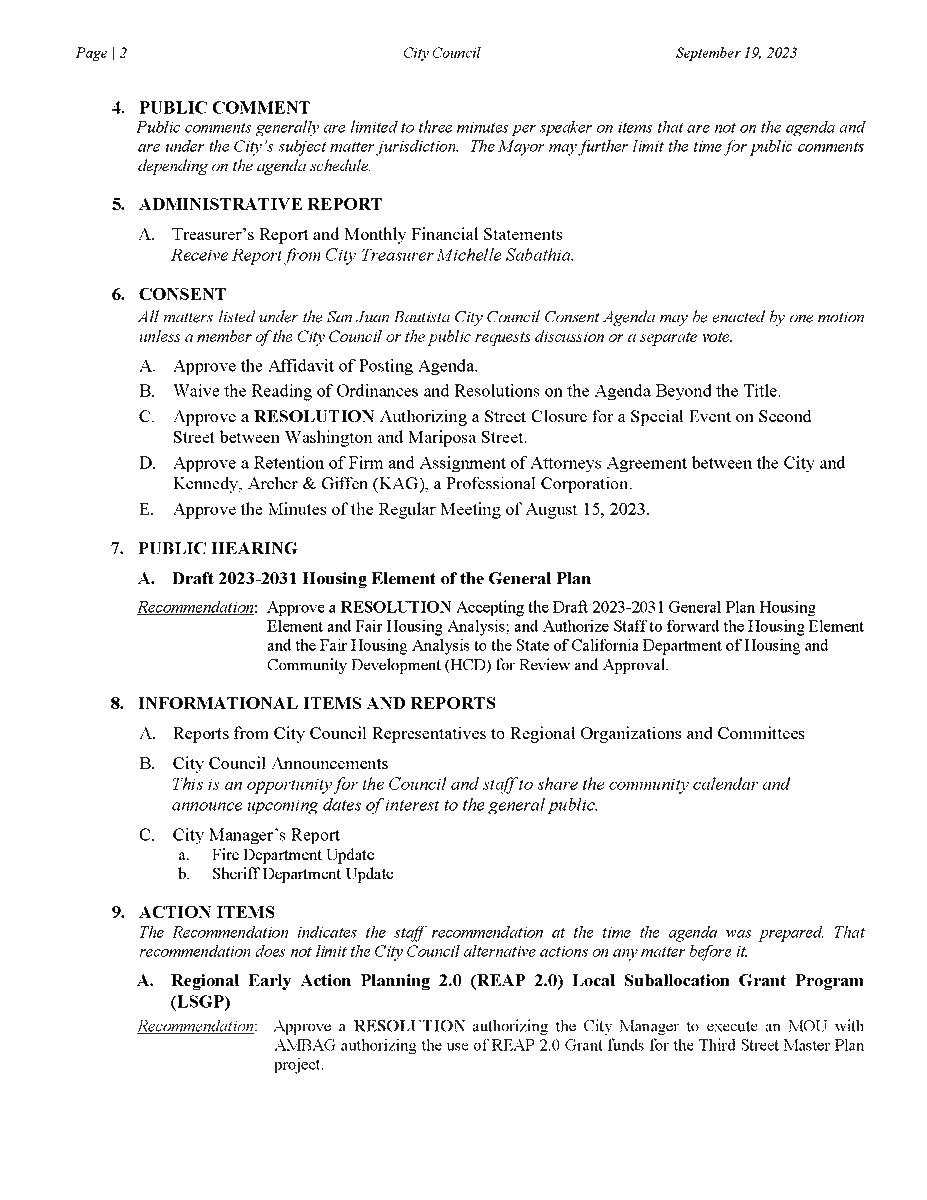 Page | 2 City Council September 19, 2023

4. PUBLIC COMMENT
Public comments generally are limited to three minutes per speaker on items that are not on the agenda and are under the City's subject matter jurisdiction. The Mayor may further limit the time for public comments depending on the agenda schedule.

5. ADMINISTRATIVE REPORT
A. Treasurer's Report and Monthly Financial Statements
Receive Report from City Treasurer Michelle Sabathia.

6. CONSENT
All matters listed under the San Juan Bautista City Council Consent Agenda may be enacted by one motion unless a member of the City Council or the public requests discussion or a separate vote.
A. Approve the Affidavit of Posting Agenda.
B. Waive the Reading of Ordinances and Resolutions on the Agenda Beyond the Title.
C. Approve a RESOLUTION Authorizing a Street Closure for a Special Event on Second Street between Washington and Mariposa Street.
D. Approve a Retention of Firm and Assignment of Attorneys Agreement between the City and Kennedy, Archer & Giffen (KAG), a Professional Corporation.
E. Approve the Minutes of the Regular Meeting of August 15, 2023.

7. PUBLIC HEARING
A. Draft 2023-2031 Housing Element of the General Plan
Recommendation: Approve a RESOLUTION Accepting the Draft 2023-2031 General Plan Housing Element and Fair Housing Analysis; and Authorize Staff to forward the Housing Element and the Fair Housing Analysis to the State of California Department of Housing and Community Development (HCD) for Review and Approval.

8. INFORMATIONAL ITEMS AND REPORTS
A. Reports from City Council Representatives to Regional Organizations and Committees
B. City Council Announcements
This is an opportunity for the Council and staff to share the community calendar and announce upcoming dates of interest to the general public.
C. City Manager's Report
a. Fire Department Update
b. Sheriff Department Update

9. ACTION ITEMS
The Recommendation indicates the staff recommendation at the time the agenda was prepared. That recommendation does not limit the City Council alternative actions on any matter before it.
A. Regional Early Action Planning 2.0 (REAP 2.0) Local Suballocation Grant Program (LSGP)
Recommendation: Approve a RESOLUTION authorizing the City Manager to execute an MOU with AMBAG authorizing the use of REAP 2.0 Grant funds for the Third Street Master Plan project.